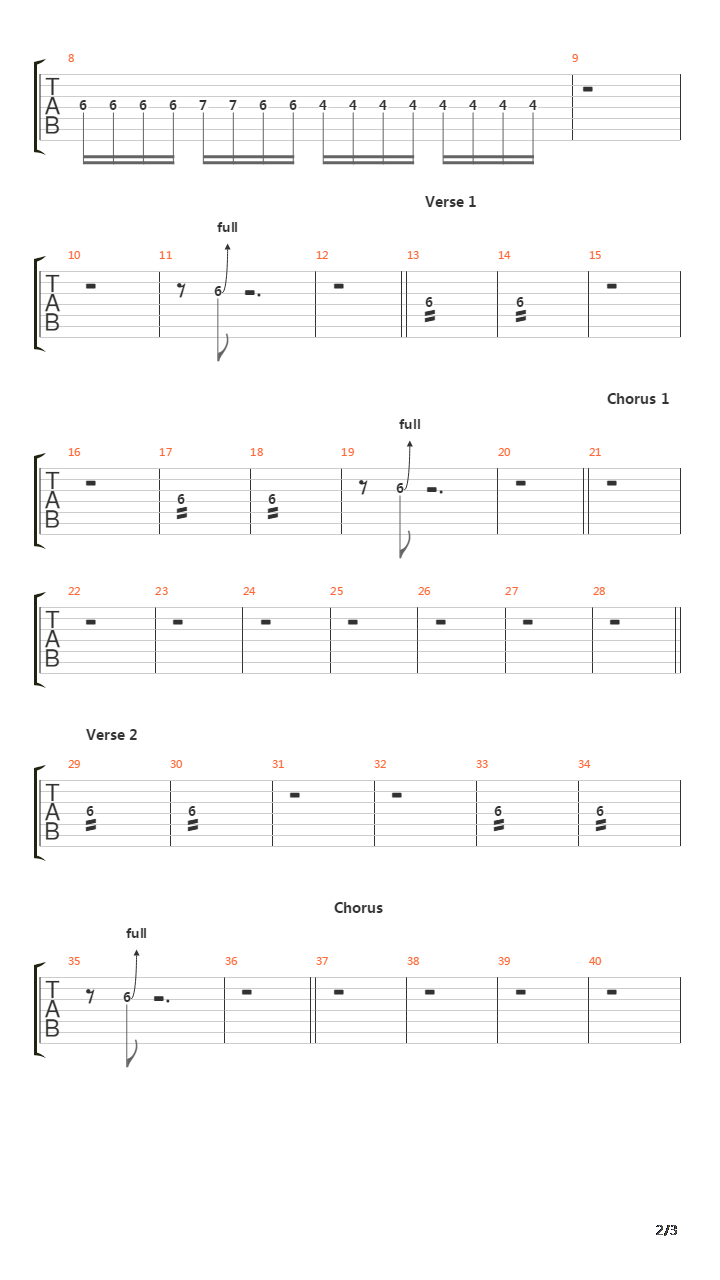 8 9
TAB
6 6 6 6 7 7 6 6 4 4 4 4 4 4 4 4

Verse 1

full
10 11 12 13 14 15
TAB
6 6 6

Chorus 1

full
16 17 18 19 20 21
TAB
6 6 6

22 23 24 25 26 27 28
TAB

Verse 2
29 30 31 32 33 34
TAB
6 6 6 6

Chorus

full
35 36 37 38 39 40
TAB
6

2/3